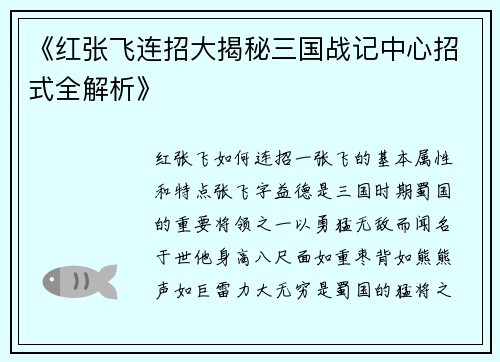 《红张飞连招大揭秘三国战记中心招式全解析》

红张飞如何连招一张飞的基本属性和特点张飞字益德是三国时期蜀国的重要将领之一以勇猛无敌而闻名于世他身高八尺面如重枣背如熊熊声如巨雷力大无穷是蜀国的猛将之